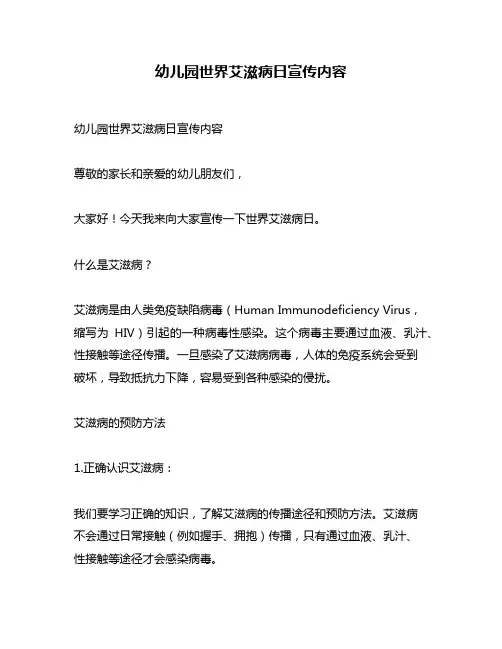 幼儿园世界艾滋病日宣传内容

幼儿园世界艾滋病日宣传内容

尊敬的家长和亲爱的幼儿朋友们，

大家好！今天我来向大家宣传一下世界艾滋病日。

什么是艾滋病？

艾滋病是由人类免疫缺陷病毒（Human Immunodeficiency Virus，缩写为 HIV）引起的一种病毒性感染。这个病毒主要通过血液、乳汁、性接触等途径传播。一旦感染了艾滋病病毒，人体的免疫系统会受到破坏，导致抵抗力下降，容易受到各种感染的侵扰。

艾滋病的预防方法

1.正确认识艾滋病：

我们要学习正确的知识，了解艾滋病的传播途径和预防方法。艾滋病不会通过日常接触（例如握手、拥抱）传播，只有通过血液、乳汁、性接触等途径才会感染病毒。